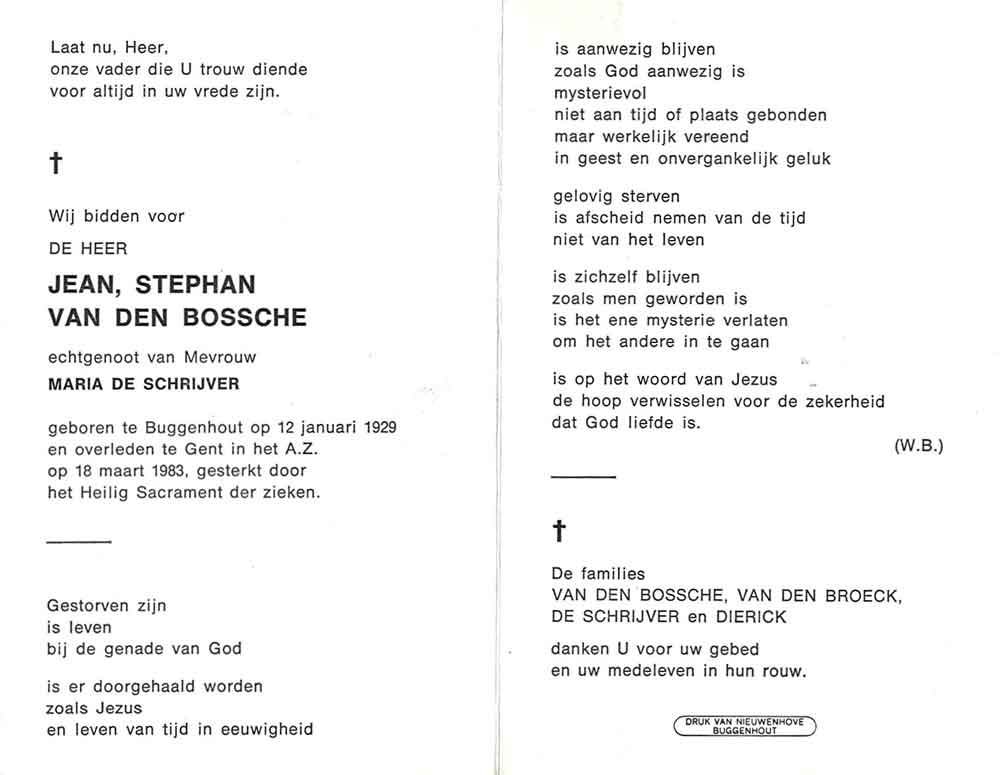 Laat nu, Heer,
onze vader die U trouw diende
voor altijd in uw vrede zijn.

†

Wij bidden voor

DE HEER

JEAN, STEPHAN
VAN DEN BOSSCHE

echtgenoot van Mevrouw

MARIA DE SCHRIJVER

geboren te Buggenhout op 12 januari 1929
en overleden te Gent in het A.Z.
op 18 maart 1983, gesterkt door
het Heilig Sacrament der zieken.

Gestorven zijn
is leven
bij de genade van God

is er doorgehaald worden
zoals Jezus
en leven van tijd in eeuwigheid

is aanwezig blijven
zoals God aanwezig is
mysterievol
niet aan tijd of plaats gebonden
maar werkelijk vereend
in geest en onvergankelijk geluk

gelovig sterven
is afscheid nemen van de tijd
niet van het leven

is zichzelf blijven
zoals men geworden is
is het ene mysterie verlaten
om het andere in te gaan

is op het woord van Jezus
de hoop verwisselen voor de zekerheid
dat God liefde is.

(W.B.)

†

De families
VAN DEN BOSSCHE, VAN DEN BROECK,
DE SCHRIJVER en DIERICK

danken U voor uw gebed
en uw medeleven in hun rouw.

DRUK VAN NIEUWENHOVE
BUGGENHOUT